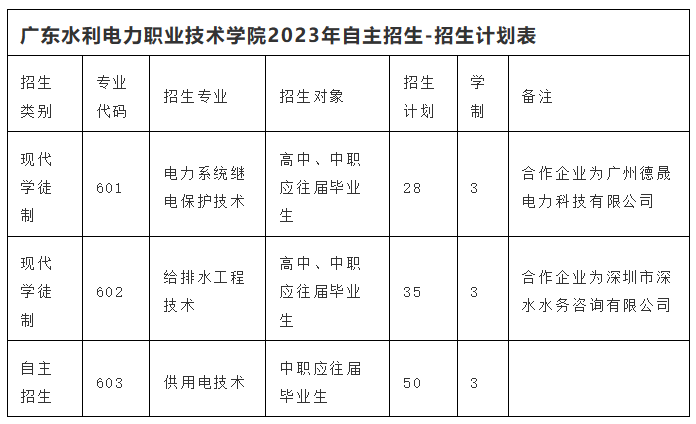 广东水利电力职业技术学院2023年自主招生-招生计划表

| 招生类别 | 专业代码 | 招生专业 | 招生对象 | 招生计划 | 学制 | 备注 |
|---|---|---|---|---|---|---|
| 现代学徒制 | 601 | 电力系统继电保护技术 | 高中、中职应往届毕业生 | 28 | 3 | 合作企业为广州德晟电力科技有限公司 |
| 现代学徒制 | 602 | 给排水工程技术 | 高中、中职应往届毕业生 | 35 | 3 | 合作企业为深圳市深水水务咨询有限公司 |
| 自主招生 | 603 | 供用电技术 | 中职应往届毕业生 | 50 | 3 | |